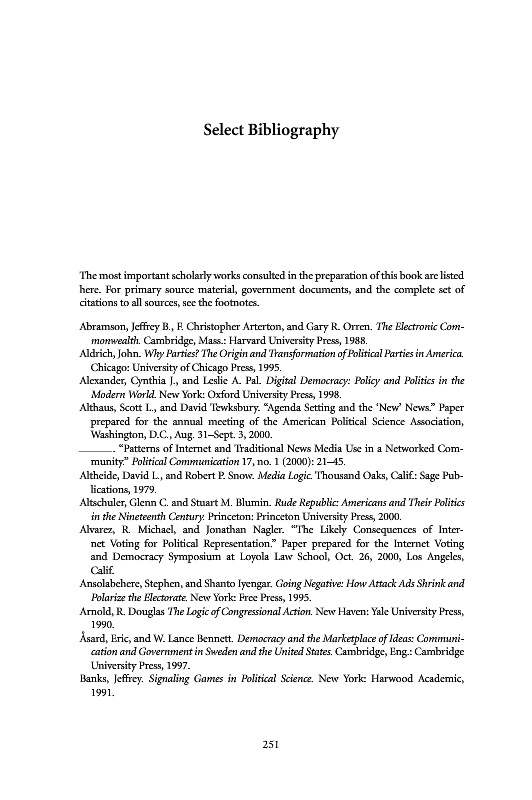 Select Bibliography

The most important scholarly works consulted in the preparation of this book are listed here. For primary source material, government documents, and the complete set of citations to all sources, see the footnotes.

Abramson, Jeffrey B., F. Christopher Arterton, and Gary R. Orren. The Electronic Commonwealth. Cambridge, Mass.: Harvard University Press, 1988.
Aldrich, John. Why Parties? The Origin and Transformation of Political Parties in America. Chicago: University of Chicago Press, 1995.
Alexander, Cynthia J., and Leslie A. Pal. Digital Democracy: Policy and Politics in the Modern World. New York: Oxford University Press, 1998.
Althaus, Scott L., and David Tewksbury. "Agenda Setting and the 'New' News." Paper prepared for the annual meeting of the American Political Science Association, Washington, D.C., Aug. 31–Sept. 3, 2000.
———. "Patterns of Internet and Traditional News Media Use in a Networked Community." Political Communication 17, no. 1 (2000): 21–45.
Altheide, David L., and Robert P. Snow. Media Logic. Thousand Oaks, Calif.: Sage Publications, 1979.
Altschuler, Glenn C. and Stuart M. Blumin. Rude Republic: Americans and Their Politics in the Nineteenth Century. Princeton: Princeton University Press, 2000.
Alvarez, R. Michael, and Jonathan Nagler. "The Likely Consequences of Internet Voting for Political Representation." Paper prepared for the Internet Voting and Democracy Symposium at Loyola Law School, Oct. 26, 2000, Los Angeles, Calif.
Ansolabehere, Stephen, and Shanto Iyengar. Going Negative: How Attack Ads Shrink and Polarize the Electorate. New York: Free Press, 1995.
Arnold, R. Douglas The Logic of Congressional Action. New Haven: Yale University Press, 1990.
Åsard, Eric, and W. Lance Bennett. Democracy and the Marketplace of Ideas: Communication and Government in Sweden and the United States. Cambridge, Eng.: Cambridge University Press, 1997.
Banks, Jeffrey. Signaling Games in Political Science. New York: Harwood Academic, 1991.

251